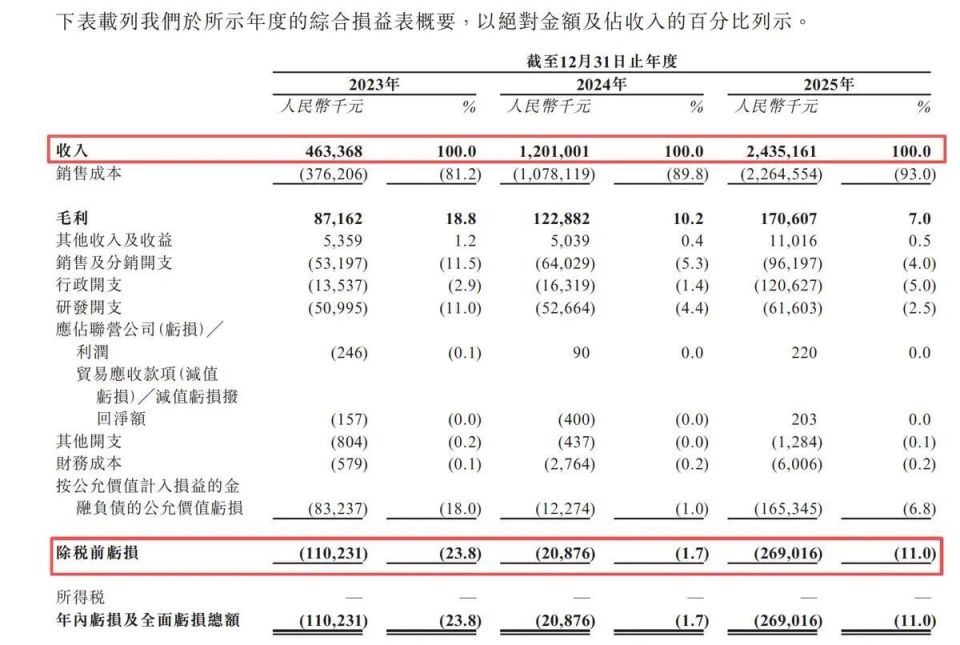 下表載列我們於所示年度的綜合損益表概要，以絕對金額及佔收入的百分比列示。

| | 截至12月31日止年度 | | | | | |
|---|---|---|---|---|---|---|
| | 2023年 | | 2024年 | | 2025年 | |
| | 人民幣千元 | % | 人民幣千元 | % | 人民幣千元 | % |
| 收入 | 463,368 | 100.0 | 1,201,001 | 100.0 | 2,435,161 | 100.0 |
| 銷售成本 | (376,206) | (81.2) | (1,078,119) | (89.8) | (2,264,554) | (93.0) |
| 毛利 | 87,162 | 18.8 | 122,882 | 10.2 | 170,607 | 7.0 |
| 其他收入及收益 | 5,359 | 1.2 | 5,039 | 0.4 | 11,016 | 0.5 |
| 銷售及分銷開支 | (53,197) | (11.5) | (64,029) | (5.3) | (96,197) | (4.0) |
| 行政開支 | (13,537) | (2.9) | (16,319) | (1.4) | (120,627) | (5.0) |
| 研發開支 | (50,995) | (11.0) | (52,664) | (4.4) | (61,603) | (2.5) |
| 應佔聯營公司(虧損)／利潤 | (246) | (0.1) | 90 | 0.0 | 220 | 0.0 |
| 貿易應收款項(減值虧損)／減值虧損撥回淨額 | (157) | (0.0) | (400) | (0.0) | 203 | 0.0 |
| 其他開支 | (804) | (0.2) | (437) | (0.0) | (1,284) | (0.1) |
| 財務成本 | (579) | (0.1) | (2,764) | (0.2) | (6,006) | (0.2) |
| 按公允價值計入損益的金融負債的公允價值虧損 | (83,237) | (18.0) | (12,274) | (1.0) | (165,345) | (6.8) |
| 除稅前虧損 | (110,231) | (23.8) | (20,876) | (1.7) | (269,016) | (11.0) |
| 所得稅 | — | — | — | — | — | — |
| 年內虧損及全面虧損總額 | (110,231) | (23.8) | (20,876) | (1.7) | (269,016) | (11.0) |